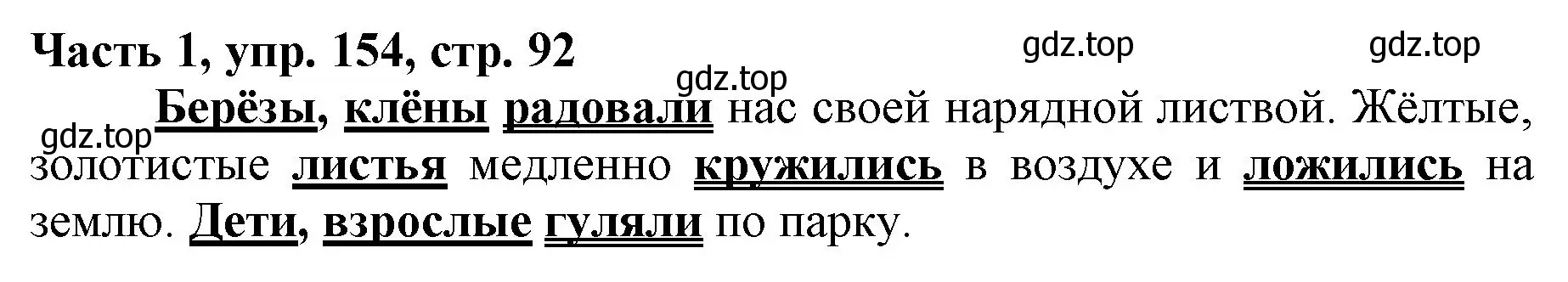 Часть 1, упр. 154, стр. 92

gdz.top gdz.top gdz.top gdz.top

Берёзы, клёны радовали нас своей нарядной листвой. Жёлтые, золотистые листья медленно кружились в воздухе и ложились на землю. Дети, взрослые гуляли по парку.